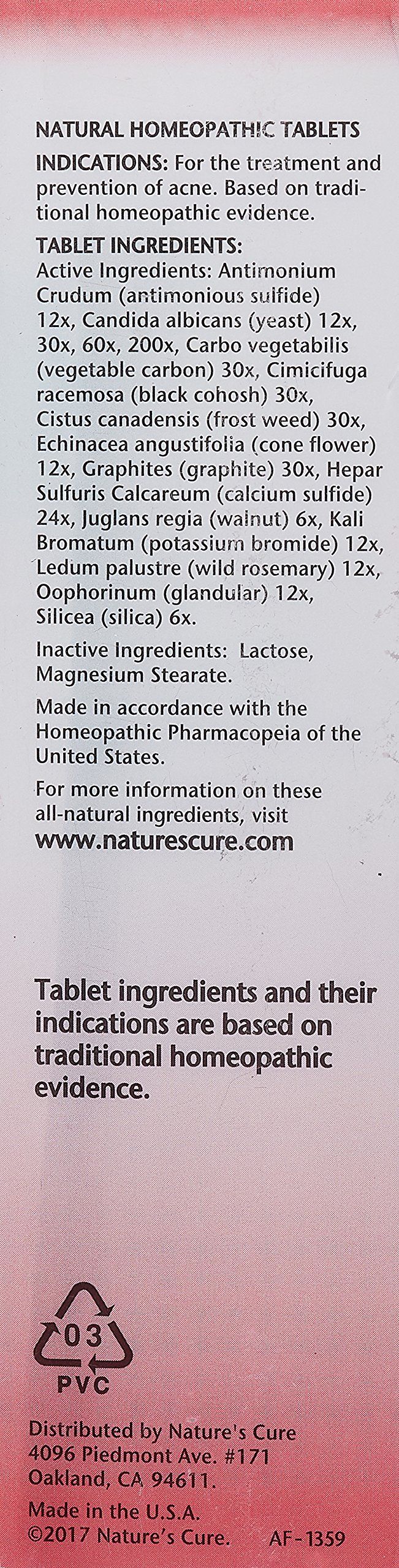 NATURAL HOMEOPATHIC TABLETS

INDICATIONS: For the treatment and prevention of acne. Based on traditional homeopathic evidence.

TABLET INGREDIENTS:
Active Ingredients: Antimonium Crudum (antimonious sulfide) 12x, Candida albicans (yeast) 12x, 30x, 60x, 200x, Carbo vegetabilis (vegetable carbon) 30x, Cimicifuga racemosa (black cohosh) 30x, Cistus canadensis (frost weed) 30x, Echinacea angustifolia (cone flower) 12x, Graphites (graphite) 30x, Hepar Sulfuris Calcareum (calcium sulfide) 24x, Juglans regia (walnut) 6x, Kali Bromatum (potassium bromide) 12x, Ledum palustre (wild rosemary) 12x, Oophorinum (glandular) 12x, Silicea (silica) 6x.

Inactive Ingredients: Lactose, Magnesium Stearate.

Made in accordance with the Homeopathic Pharmacopeia of the United States.

For more information on these all-natural ingredients, visit
www.naturescure.com

Tablet ingredients and their indications are based on traditional homeopathic evidence.

03
PVC

Distributed by Nature's Cure
4096 Piedmont Ave. #171
Oakland, CA 94611.

Made in the U.S.A.
©2017 Nature's Cure. AF-1359